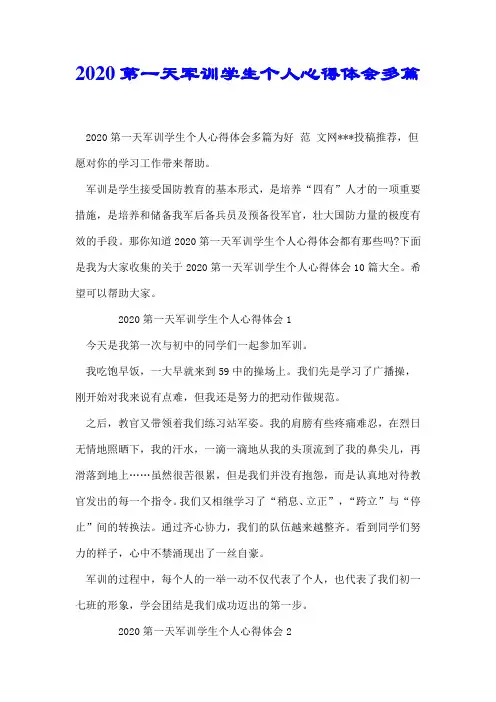 2020第一天军训学生个人心得体会多篇

2020第一天军训学生个人心得体会多篇为好 范 文网***投稿推荐，但愿对你的学习工作带来帮助。

军训是学生接受国防教育的基本形式，是培养“四有”人才的一项重要措施，是培养和储备我军后备兵员及预备役军官，壮大国防力量的极度有效的手段。那你知道2020第一天军训学生个人心得体会都有那些吗?下面是我为大家收集的关于2020第一天军训学生个人心得体会10篇大全。希望可以帮助大家。

2020第一天军训学生个人心得体会1

今天是我第一次与初中的同学们一起参加军训。

我吃饱早饭，一大早就来到59中的操场上。我们先是学习了广播操，刚开始对我来说有点难，但我还是努力的把动作做规范。

之后，教官又带领着我们练习站军姿。我的肩膀有些疼痛难忍，在烈日无情地照晒下，我的汗水，一滴一滴地从我的头顶流到了我的鼻尖儿，再滑落到地上……虽然很苦很累，但是我们并没有抱怨，而是认真地对待教官发出的每一个指令。我们又相继学习了“稍息、立正”，“跨立”与“停止”间的转换法。通过齐心协力，我们的队伍越来越整齐。看到同学们努力的样子，心中不禁涌现出了一丝自豪。

军训的过程中，每个人的一举一动不仅代表了个人，也代表了我们初一七班的形象，学会团结是我们成功迈出的第一步。

2020第一天军训学生个人心得体会2